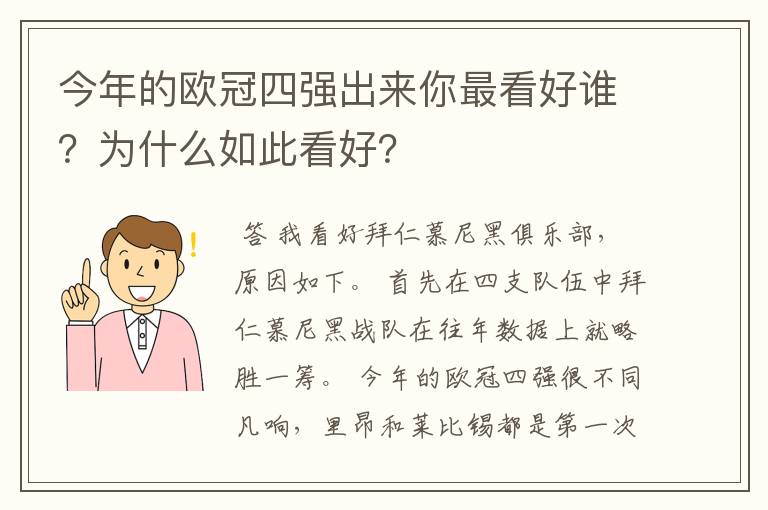 今年的欧冠四强出来你最看好谁？为什么如此看好？

答 我看好拜仁慕尼黑俱乐部，原因如下。 首先在四支队伍中拜仁慕尼黑战队在往年数据上就略胜一筹。 今年的欧冠四强很不同凡响，里昂和莱比锡都是第一次